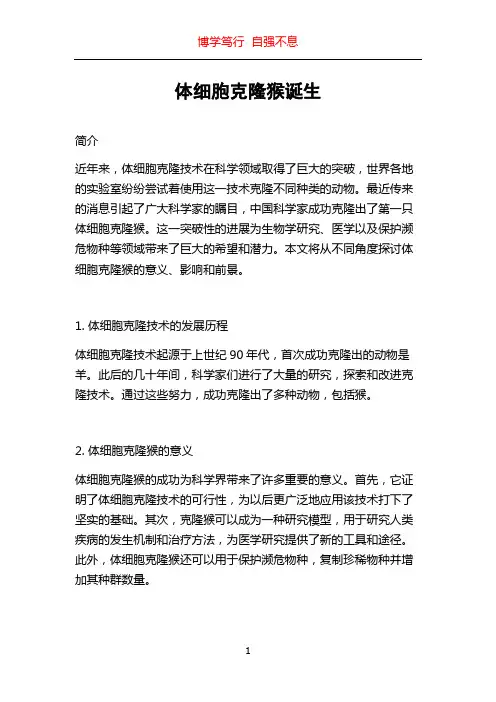 博学笃行 自强不息

体细胞克隆猴诞生

简介

近年来，体细胞克隆技术在科学领域取得了巨大的突破，世界各地的实验室纷纷尝试着使用这一技术克隆不同种类的动物。最近传来的消息引起了广大科学家的瞩目，中国科学家成功克隆出了第一只体细胞克隆猴。这一突破性的进展为生物学研究、医学以及保护濒危物种等领域带来了巨大的希望和潜力。本文将从不同角度探讨体细胞克隆猴的意义、影响和前景。

1. 体细胞克隆技术的发展历程

体细胞克隆技术起源于上世纪 90 年代，首次成功克隆出的动物是羊。此后的几十年间，科学家们进行了大量的研究，探索和改进克隆技术。通过这些努力，成功克隆出了多种动物，包括猴。

2. 体细胞克隆猴的意义

体细胞克隆猴的成功为科学界带来了许多重要的意义。首先，它证明了体细胞克隆技术的可行性，为以后更广泛地应用该技术打下了坚实的基础。其次，克隆猴可以成为一种研究模型，用于研究人类疾病的发生机制和治疗方法，为医学研究提供了新的工具和途径。此外，体细胞克隆猴还可以用于保护濒危物种，复制珍稀物种并增加其种群数量。

1